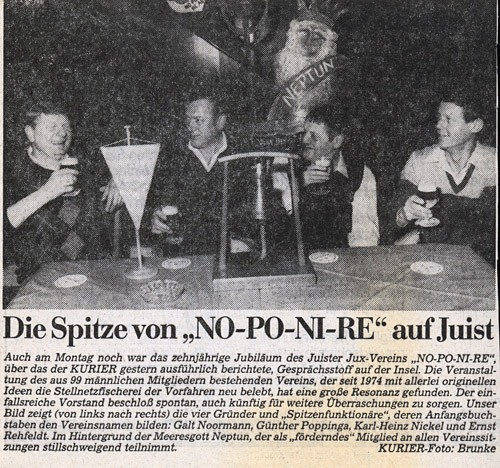 NEPTUN

Die Spitze von „NO-PO-NI-RE“ auf Juist

Auch am Montag noch war das zehnjährige Jubiläum des Juister Jux-Vereins „NO-PO-NI-RE“, über das der KURIER gestern ausführlich berichtete, Gesprächsstoff auf der Insel. Die Veranstaltung des aus 99 männlichen Mitgliedern bestehenden Vereins, der seit 1974 mit allerlei originellen Ideen die Stellnetzfischerei der Vorfahren neu belebt, hat eine große Resonanz gefunden. Der einfallsreiche Vorstand beschloß spontan, auch künftig für weitere Überraschungen zu sorgen. Unser Bild zeigt (von links nach rechts) die vier Gründer und „Spitzenfunktionäre“, deren Anfangsbuchstaben den Vereinsnamen bilden: Galt Noormann, Günther Poppinga, Karl-Heinz Nickel und Ernst Rehfeldt. Im Hintergrund der Meeresgott Neptun, der als „förderndes“ Mitglied an allen Vereinssitzungen stillschweigend teilnimmt.
KURIER-Foto: Brunke